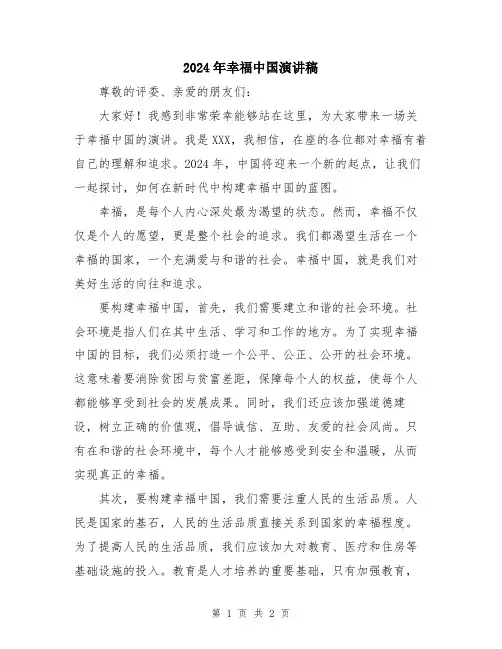 2024年幸福中国演讲稿

尊敬的评委、亲爱的朋友们：

大家好！我感到非常荣幸能够站在这里，为大家带来一场关于幸福中国的演讲。我是XXX，我相信，在座的各位都对幸福有着自己的理解和追求。2024年，中国将迎来一个新的起点，让我们一起探讨，如何在新时代中构建幸福中国的蓝图。

幸福，是每个人内心深处最为渴望的状态。然而，幸福不仅仅是个人的愿望，更是整个社会的追求。我们都渴望生活在一个幸福的国家，一个充满爱与和谐的社会。幸福中国，就是我们对美好生活的向往和追求。

要构建幸福中国，首先，我们需要建立和谐的社会环境。社会环境是指人们在其中生活、学习和工作的地方。为了实现幸福中国的目标，我们必须打造一个公平、公正、公开的社会环境。这意味着要消除贫困与贫富差距，保障每个人的权益，使每个人都能够享受到社会的发展成果。同时，我们还应该加强道德建设，树立正确的价值观，倡导诚信、互助、友爱的社会风尚。只有在和谐的社会环境中，每个人才能够感受到安全和温暖，从而实现真正的幸福。

其次，要构建幸福中国，我们需要注重人民的生活品质。人民是国家的基石，人民的生活品质直接关系到国家的幸福程度。为了提高人民的生活品质，我们应该加大对教育、医疗和住房等基础设施的投入。教育是人才培养的重要基础，只有加强教育，

第 1 页 共 2 页